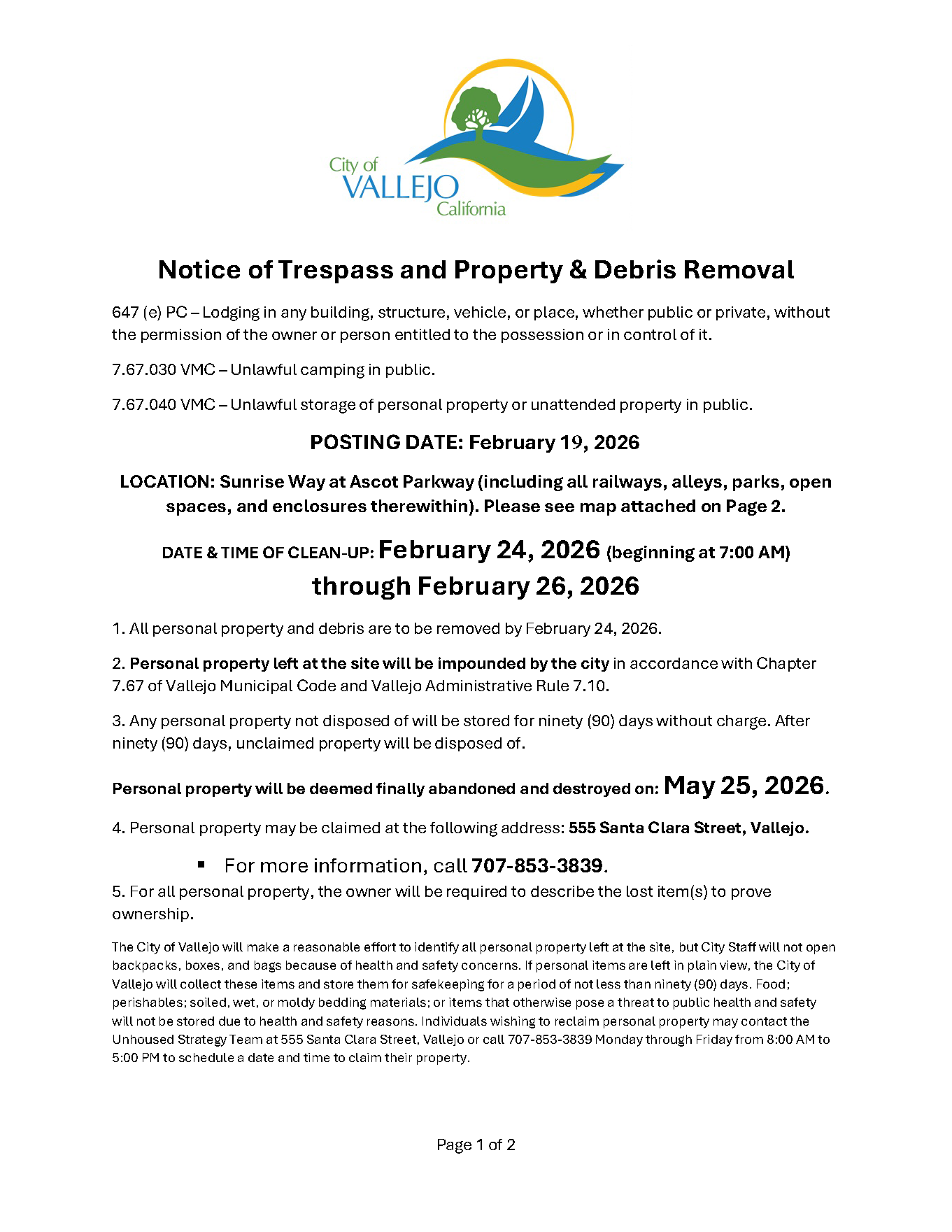 City of
VALLEJO
California

Notice of Trespass and Property & Debris Removal

647 (e) PC – Lodging in any building, structure, vehicle, or place, whether public or private, without the permission of the owner or person entitled to the possession or in control of it.

7.67.030 VMC – Unlawful camping in public.

7.67.040 VMC – Unlawful storage of personal property or unattended property in public.

POSTING DATE: February 19, 2026

LOCATION: Sunrise Way at Ascot Parkway (including all railways, alleys, parks, open spaces, and enclosures therewithin). Please see map attached on Page 2.

DATE & TIME OF CLEAN-UP: February 24, 2026 (beginning at 7:00 AM) through February 26, 2026

1. All personal property and debris are to be removed by February 24, 2026.

2. Personal property left at the site will be impounded by the city in accordance with Chapter 7.67 of Vallejo Municipal Code and Vallejo Administrative Rule 7.10.

3. Any personal property not disposed of will be stored for ninety (90) days without charge. After ninety (90) days, unclaimed property will be disposed of.

Personal property will be deemed finally abandoned and destroyed on: May 25, 2026.

4. Personal property may be claimed at the following address: 555 Santa Clara Street, Vallejo.

▪ For more information, call 707-853-3839.

5. For all personal property, the owner will be required to describe the lost item(s) to prove ownership.

The City of Vallejo will make a reasonable effort to identify all personal property left at the site, but City Staff will not open backpacks, boxes, and bags because of health and safety concerns. If personal items are left in plain view, the City of Vallejo will collect these items and store them for safekeeping for a period of not less than ninety (90) days. Food; perishables; soiled, wet, or moldy bedding materials; or items that otherwise pose a threat to public health and safety will not be stored due to health and safety reasons. Individuals wishing to reclaim personal property may contact the Unhoused Strategy Team at 555 Santa Clara Street, Vallejo or call 707-853-3839 Monday through Friday from 8:00 AM to 5:00 PM to schedule a date and time to claim their property.

Page 1 of 2